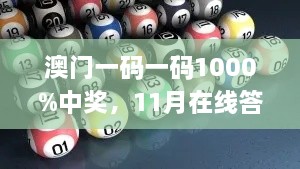 澳门一码一码1000%中奖，11月在线答